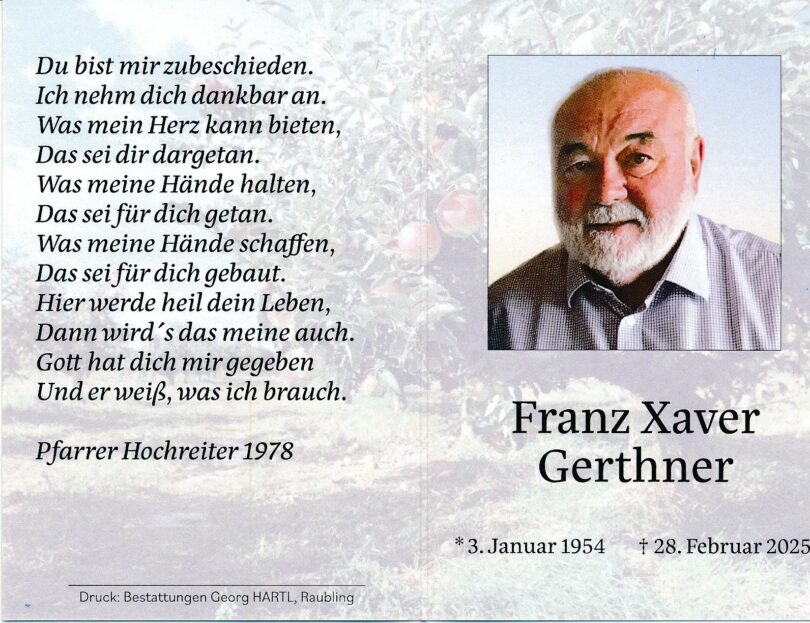 Du bist mir zubeschieden.
Ich nehm dich dankbar an.
Was mein Herz kann bieten,
Das sei dir dargetan.
Was meine Hände halten,
Das sei für dich getan.
Was meine Hände schaffen,
Das sei für dich gebaut.
Hier werde heil dein Leben,
Dann wird's das meine auch.
Gott hat dich mir gegeben
Und er weiß, was ich brauch.

Pfarrer Hochreiter 1978

Druck: Bestattungen Georg HARTL, Raubling

Franz Xaver
Gerthner

* 3. Januar 1954 † 28. Februar 2025